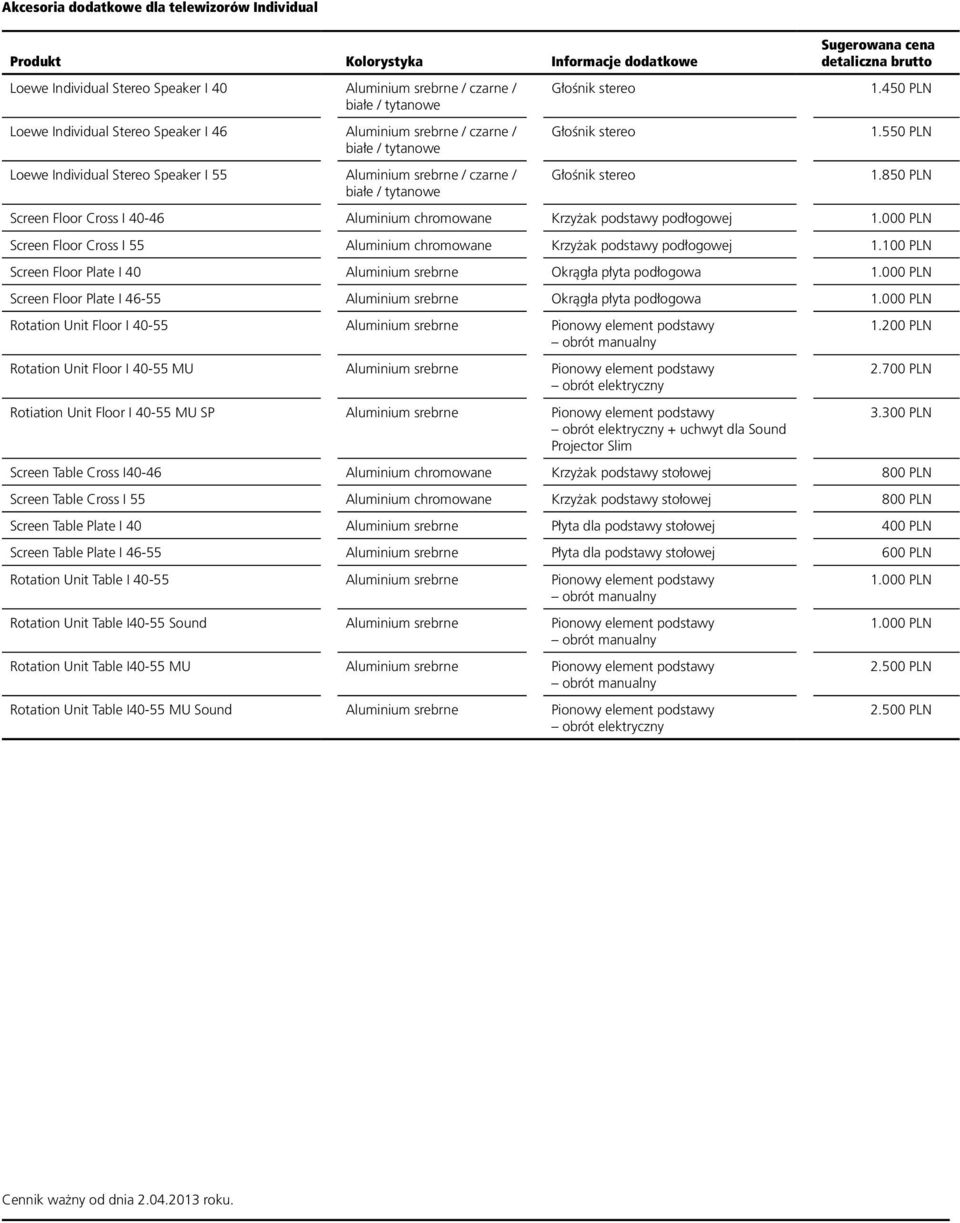 Akcesoria dodatkowe dla telewizorów Individual

| Produkt | Kolorystyka | Informacje dodatkowe | Sugerowana cena detaliczna brutto |
|---|---|---|---|
| Loewe Individual Stereo Speaker I 40 | Aluminium srebrne / czarne / białe / tytanowe | Głośnik stereo | 1.450 PLN |
| Loewe Individual Stereo Speaker I 46 | Aluminium srebrne / czarne / białe / tytanowe | Głośnik stereo | 1.550 PLN |
| Loewe Individual Stereo Speaker I 55 | Aluminium srebrne / czarne / białe / tytanowe | Głośnik stereo | 1.850 PLN |
| Screen Floor Cross I 40-46 | Aluminium chromowane | Krzyżak podstawy podłogowej | 1.000 PLN |
| Screen Floor Cross I 55 | Aluminium chromowane | Krzyżak podstawy podłogowej | 1.100 PLN |
| Screen Floor Plate I 40 | Aluminium srebrne | Okrągła płyta podłogowa | 1.000 PLN |
| Screen Floor Plate I 46-55 | Aluminium srebrne | Okrągła płyta podłogowa | 1.000 PLN |
| Rotation Unit Floor I 40-55 | Aluminium srebrne | Pionowy element podstawy – obrót manualny | 1.200 PLN |
| Rotation Unit Floor I 40-55 MU | Aluminium srebrne | Pionowy element podstawy – obrót elektryczny | 2.700 PLN |
| Rotiation Unit Floor I 40-55 MU SP | Aluminium srebrne | Pionowy element podstawy – obrót elektryczny + uchwyt dla Sound Projector Slim | 3.300 PLN |
| Screen Table Cross I40-46 | Aluminium chromowane | Krzyżak podstawy stołowej | 800 PLN |
| Screen Table Cross I 55 | Aluminium chromowane | Krzyżak podstawy stołowej | 800 PLN |
| Screen Table Plate I 40 | Aluminium srebrne | Płyta dla podstawy stołowej | 400 PLN |
| Screen Table Plate I 46-55 | Aluminium srebrne | Płyta dla podstawy stołowej | 600 PLN |
| Rotation Unit Table I 40-55 | Aluminium srebrne | Pionowy element podstawy – obrót manualny | 1.000 PLN |
| Rotation Unit Table I40-55 Sound | Aluminium srebrne | Pionowy element podstawy – obrót manualny | 1.000 PLN |
| Rotation Unit Table I40-55 MU | Aluminium srebrne | Pionowy element podstawy – obrót manualny | 2.500 PLN |
| Rotation Unit Table I40-55 MU Sound | Aluminium srebrne | Pionowy element podstawy – obrót elektryczny | 2.500 PLN |

Cennik ważny od dnia 2.04.2013 roku.